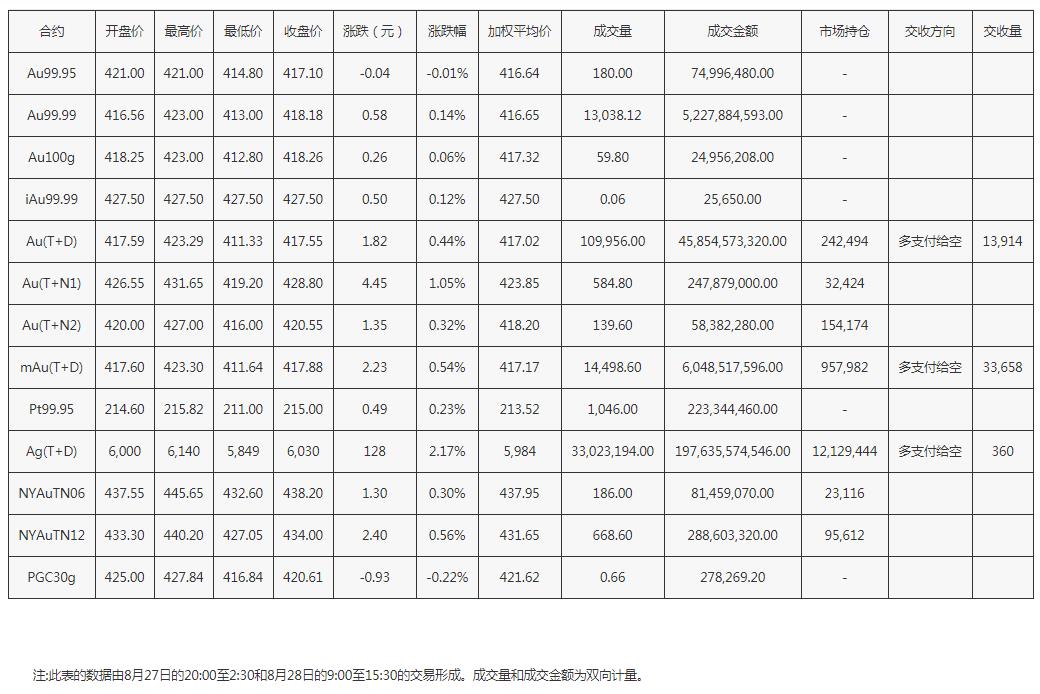 | 合约 | 开盘价 | 最高价 | 最低价 | 收盘价 | 涨跌（元） | 涨跌幅 | 加权平均价 | 成交量 | 成交金额 | 市场持仓 | 交收方向 | 交收量 |
|---|---|---|---|---|---|---|---|---|---|---|---|---|
| Au99.95 | 421.00 | 421.00 | 414.80 | 417.10 | -0.04 | -0.01% | 416.64 | 180.00 | 74,996,480.00 | - | | |
| Au99.99 | 416.56 | 423.00 | 413.00 | 418.18 | 0.58 | 0.14% | 416.65 | 13,038.12 | 5,227,884,593.00 | - | | |
| Au100g | 418.25 | 423.00 | 412.80 | 418.26 | 0.26 | 0.06% | 417.32 | 59.80 | 24,956,208.00 | - | | |
| iAu99.99 | 427.50 | 427.50 | 427.50 | 427.50 | 0.50 | 0.12% | 427.50 | 0.06 | 25,650.00 | - | | |
| Au(T+D) | 417.59 | 423.29 | 411.33 | 417.55 | 1.82 | 0.44% | 417.02 | 109,956.00 | 45,854,573,320.00 | 242,494 | 多支付给空 | 13,914 |
| Au(T+N1) | 426.55 | 431.65 | 419.20 | 428.80 | 4.45 | 1.05% | 423.85 | 584.80 | 247,879,000.00 | 32,424 | | |
| Au(T+N2) | 420.00 | 427.00 | 416.00 | 420.55 | 1.35 | 0.32% | 418.20 | 139.60 | 58,382,280.00 | 154,174 | | |
| mAu(T+D) | 417.60 | 423.30 | 411.64 | 417.88 | 2.23 | 0.54% | 417.17 | 14,498.60 | 6,048,517,596.00 | 957,982 | 多支付给空 | 33,658 |
| Pt99.95 | 214.60 | 215.82 | 211.00 | 215.00 | 0.49 | 0.23% | 213.52 | 1,046.00 | 223,344,460.00 | - | | |
| Ag(T+D) | 6,000 | 6,140 | 5,849 | 6,030 | 128 | 2.17% | 5,984 | 33,023,194.00 | 197,635,574,546.00 | 12,129,444 | 多支付给空 | 360 |
| NYAuTN06 | 437.55 | 445.65 | 432.60 | 438.20 | 1.30 | 0.30% | 437.95 | 186.00 | 81,459,070.00 | 23,116 | | |
| NYAuTN12 | 433.30 | 440.20 | 427.05 | 434.00 | 2.40 | 0.56% | 431.65 | 668.60 | 288,603,320.00 | 95,612 | | |
| PGC30g | 425.00 | 427.84 | 416.84 | 420.61 | -0.93 | -0.22% | 421.62 | 0.66 | 278,269.20 | - | | |

注:此表的数据由8月27日的20:00至2:30和8月28日的9:00至15:30的交易形成。成交量和成交金额为双向计量。